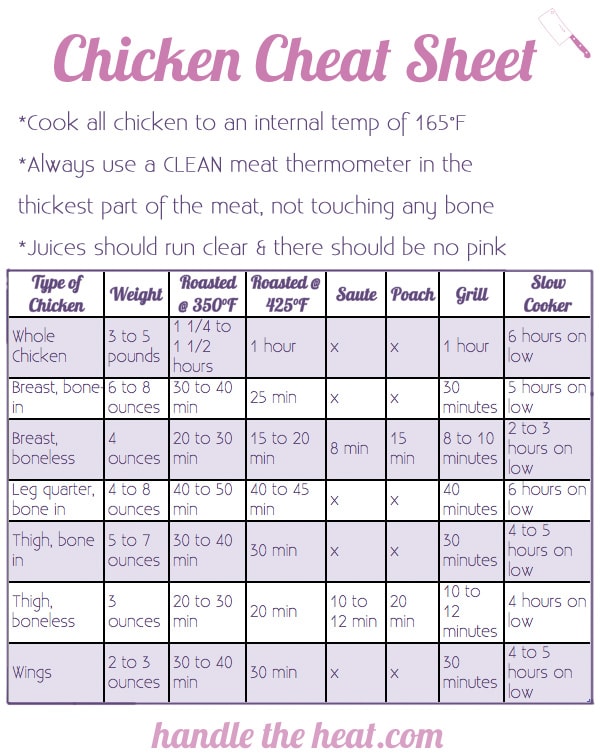 Chicken Cheat Sheet

*Cook all chicken to an internal temp of 165°F

*Always use a CLEAN meat thermometer in the thickest part of the meat, not touching any bone

*Juices should run clear & there should be no pink

| Type of Chicken | Weight | Roasted @ 350°F | Roasted @ 425°F | Saute | Poach | Grill | Slow Cooker |
|---|---|---|---|---|---|---|---|
| Whole Chicken | 3 to 5 pounds | 1 1/4 to 1 1/2 hours | 1 hour | x | x | 1 hour | 6 hours on low |
| Breast, bone-in | 6 to 8 ounces | 30 to 40 min | 25 min | x | x | 30 minutes | 5 hours on low |
| Breast, boneless | 4 ounces | 20 to 30 min | 15 to 20 min | 8 min | 15 min | 8 to 10 minutes | 2 to 3 hours on low |
| Leg quarter, bone in | 4 to 8 ounces | 40 to 50 min | 40 to 45 min | x | x | 40 minutes | 6 hours on low |
| Thigh, bone in | 5 to 7 ounces | 30 to 40 min | 30 min | x | x | 30 minutes | 4 to 5 hours on low |
| Thigh, boneless | 3 ounces | 20 to 30 min | 20 min | 10 to 12 min | 20 min | 10 to 12 minutes | 4 hours on low |
| Wings | 2 to 3 ounces | 30 to 40 min | 30 min | x | x | 30 minutes | 4 to 5 hours on low |

handle the heat.com